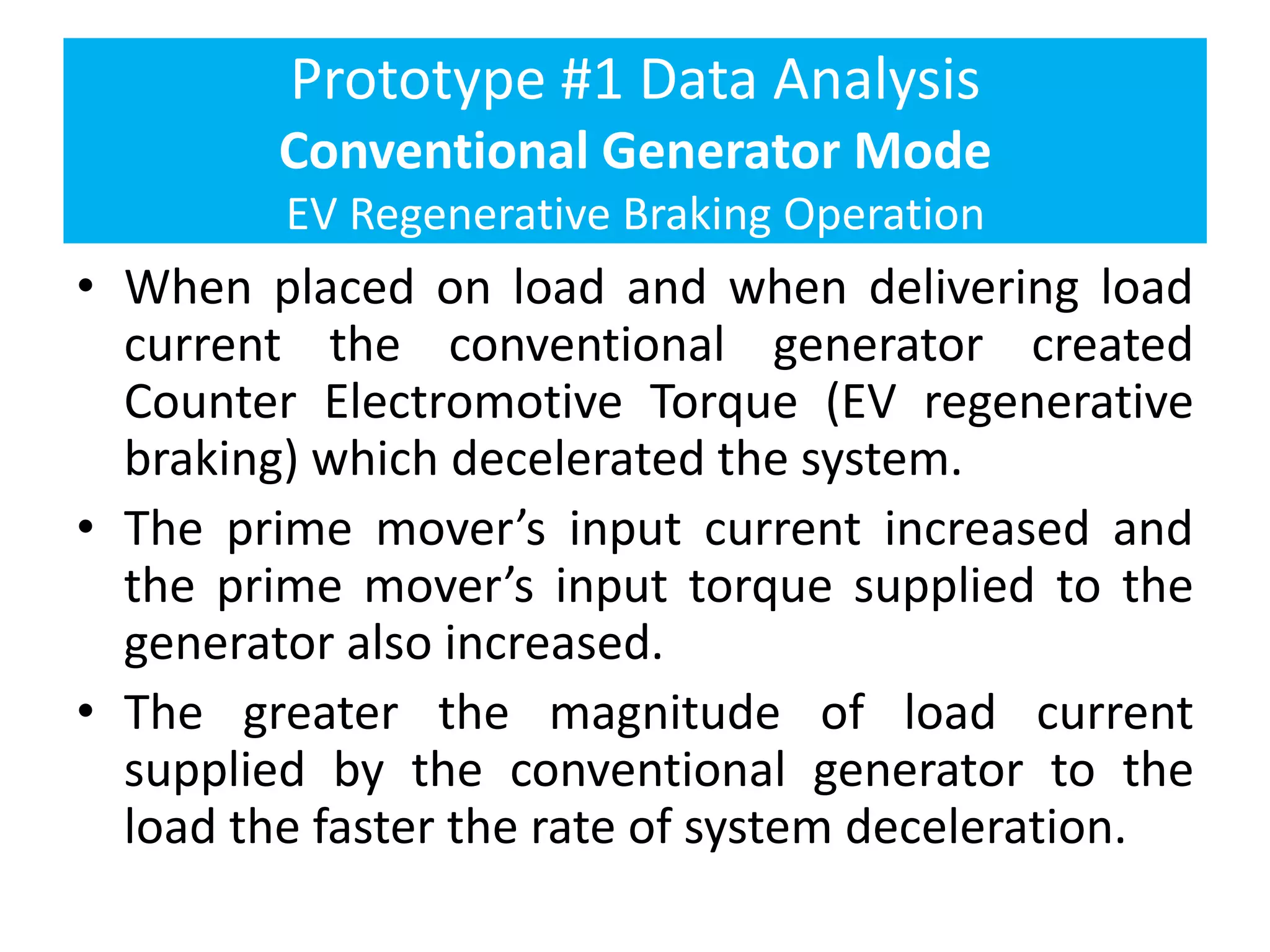 Prototype #1 Data Analysis
Conventional Generator Mode
EV Regenerative Braking Operation

• When placed on load and when delivering load current the conventional generator created Counter Electromotive Torque (EV regenerative braking) which decelerated the system.

• The prime mover’s input current increased and the prime mover’s input torque supplied to the generator also increased.

• The greater the magnitude of load current supplied by the conventional generator to the load the faster the rate of system deceleration.